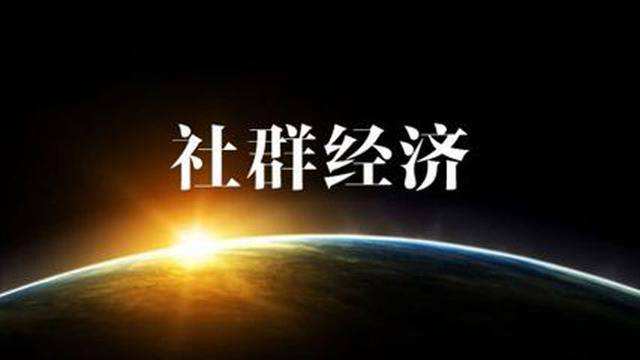 社群经济